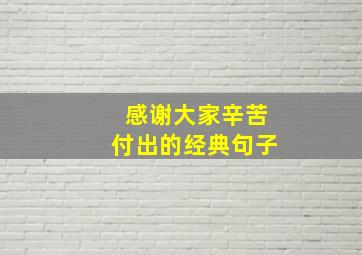 感谢大家辛苦
付出的经典句子